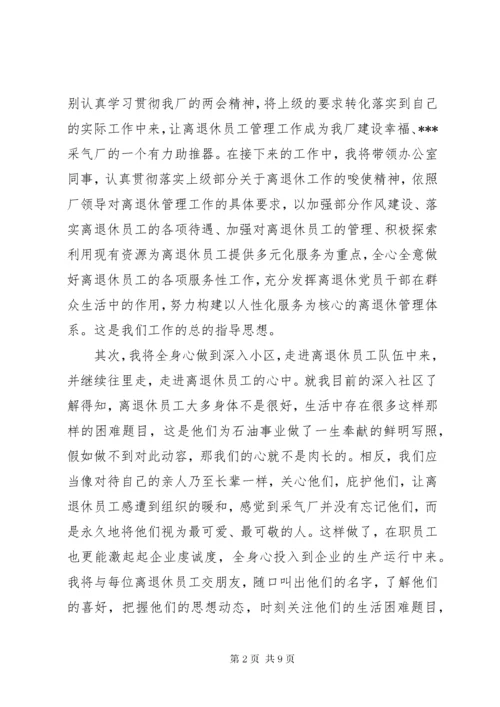 别认真学习贯彻我厂的两会精神，将上级的要求转化落实到自己的实际工作中来，让离退休员工管理工作成为我厂建设幸福、***采气厂的一个有力助推器。在接下来的工作中，我将带领办公室同事，认真贯彻落实上级部分关于离退休工作的唆使精神，依照厂领导对离退休管理工作的具体要求，以加强部分作风建设、落实离退休员工的各项待遇、加强对离退休员工的管理、积极探索利用现有资源为离退休员工提供多元化服务为重点，全心全意做好离退休员工的各项服务性工作，充分发挥离退休党员干部在群众生活中的作用，努力构建以人性化服务为核心的离退休管理体系。这是我们工作的总的指导思想。

其次，我将全身心做到深入小区，走进离退休员工队伍中来，并继续往里走，走进离退休员工的心中。就我目前的深入社区了解得知，离退休员工大多身体不是很好，生活中存在很多这样那样的困难题目，这是他们为石油事业做了一生奉献的鲜明写照，假如做不到对此动容，那我们的心就不是肉长的。相反，我们应当像对待自己的亲人乃至长辈一样，关心他们，庇护他们，让离退休员工感遭到组织的暖和，感觉到采气厂并没有忘记他们，而是永久地将他们视为最可爱、最可敬的人。这样做了，在职员工也更能激起起企业虔诚度，全身心投入到企业的生产运行中来。我将与每位离退休员工交朋友，随口叫出他们的名字，了解他们的喜好，把握他们的思想动态，时刻关注他们的生活困难题目，

第 2 页 共 9 页